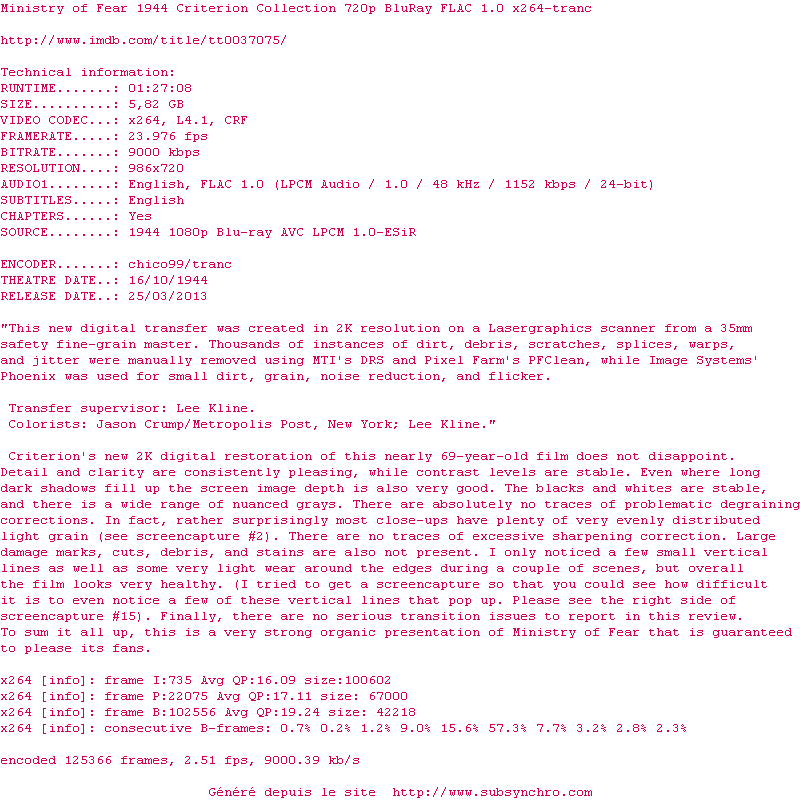 Ministry of Fear 1944 Criterion Collection 720p BluRay FLAC 1.0 x264-tranc

http://www.imdb.com/title/tt0037075/

Technical information:
RUNTIME.......: 01:27:08
SIZE..........: 5,82 GB
VIDEO CODEC...: x264, L4.1, CRF
FRAMERATE.....: 23.976 fps
BITRATE.......: 9000 kbps
RESOLUTION....: 986x720
AUDIO1........: English, FLAC 1.0 (LPCM Audio / 1.0 / 48 kHz / 1152 kbps / 24-bit)
SUBTITLES.....: English
CHAPTERS......: Yes
SOURCE........: 1944 1080p Blu-ray AVC LPCM 1.0-ESiR

ENCODER.......: chico99/tranc
THEATRE DATE..: 16/10/1944
RELEASE DATE..: 25/03/2013

"This new digital transfer was created in 2K resolution on a Lasergraphics scanner from a 35mm safety fine-grain master. Thousands of instances of dirt, debris, scratches, splices, warps, and jitter were manually removed using MTI's DRS and Pixel Farm's PFClean, while Image Systems' Phoenix was used for small dirt, grain, noise reduction, and flicker.

Transfer supervisor: Lee Kline.
Colorists: Jason Crump/Metropolis Post, New York; Lee Kline."

Criterion's new 2K digital restoration of this nearly 69-year-old film does not disappoint. Detail and clarity are consistently pleasing, while contrast levels are stable. Even where long dark shadows fill up the screen image depth is also very good. The blacks and whites are stable, and there is a wide range of nuanced grays. There are absolutely no traces of problematic degraining corrections. In fact, rather surprisingly most close-ups have plenty of very evenly distributed light grain (see screencapture #2). There are no traces of excessive sharpening correction. Large damage marks, cuts, debris, and stains are also not present. I only noticed a few small vertical lines as well as some very light wear around the edges during a couple of scenes, but overall the film looks very healthy. (I tried to get a screencapture so that you could see how difficult it is to even notice a few of these vertical lines that pop up. Please see the right side of screencapture #15). Finally, there are no serious transition issues to report in this review. To sum it all up, this is a very strong organic presentation of Ministry of Fear that is guaranteed to please its fans.

x264 [info]: frame I:735 Avg QP:16.09 size:100602
x264 [info]: frame P:22075 Avg QP:17.11 size: 67000
x264 [info]: frame B:102556 Avg QP:19.24 size: 42218
x264 [info]: consecutive B-frames: 0.7% 0.2% 1.2% 9.0% 15.6% 57.3% 7.7% 3.2% 2.8% 2.3%

encoded 125366 frames, 2.51 fps, 9000.39 kb/s

Généré depuis le site http://www.subsynchro.com